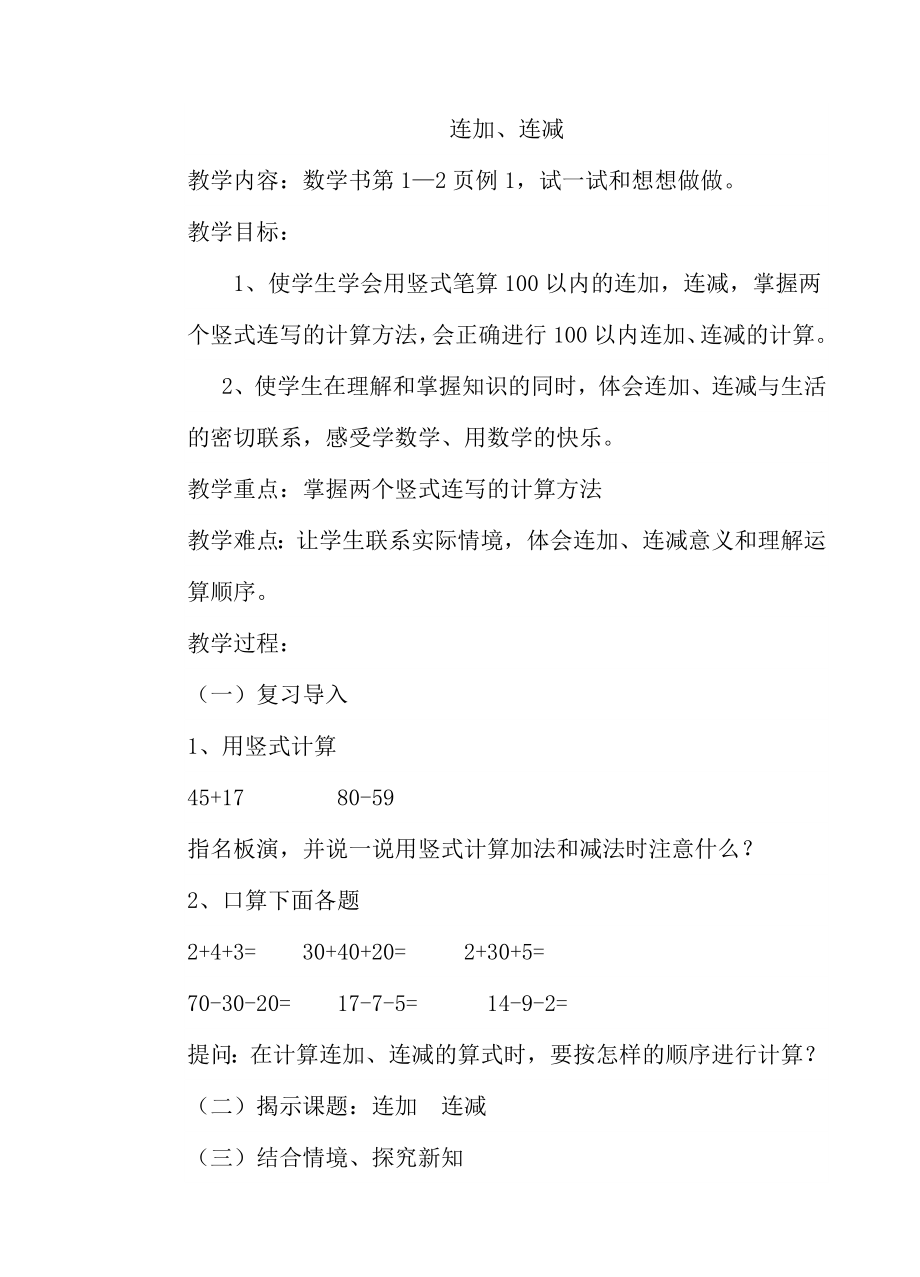 连加、连减

教学内容：数学书第 1—2 页例 1，试一试和想想做做。

教学目标：

1、使学生学会用竖式笔算 100 以内的连加，连减，掌握两个竖式连写的计算方法，会正确进行 100 以内连加、连减的计算。

2、使学生在理解和掌握知识的同时，体会连加、连减与生活的密切联系，感受学数学、用数学的快乐。

教学重点：掌握两个竖式连写的计算方法

教学难点：让学生联系实际情境，体会连加、连减意义和理解运算顺序。

教学过程：

（一）复习导入

1、用竖式计算

45+17　　　80-59

指名板演，并说一说用竖式计算加法和减法时注意什么？

2、口算下面各题

2+4+3=　　30+40+20=　　2+30+5=

70-30-20=　　17-7-5=　　14-9-2=

提问：在计算连加、连减的算式时，要按怎样的顺序进行计算？

（二）揭示课题：连加　连减

（三）结合情境、探究新知